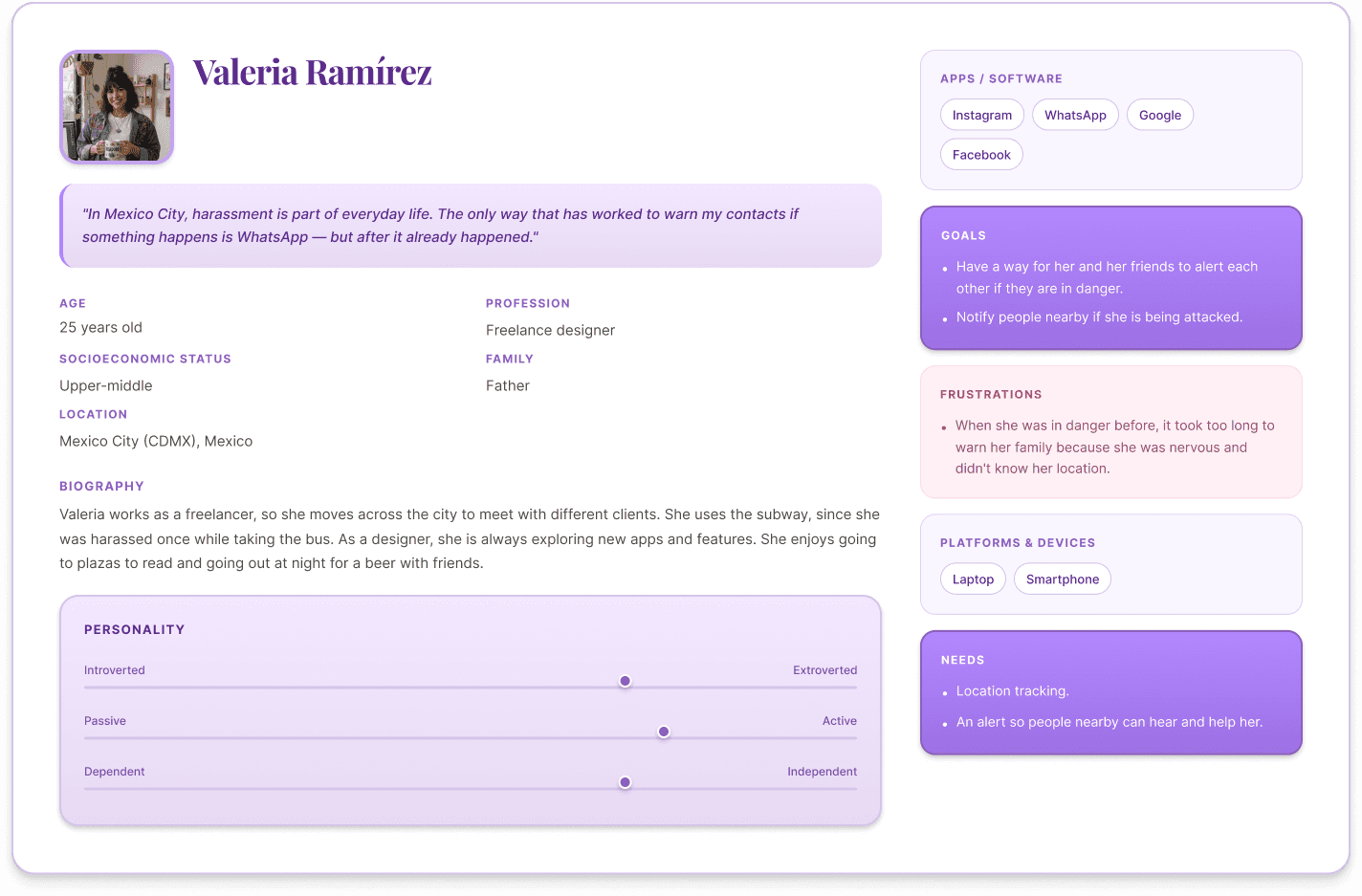 Valeria Ramírez

"In Mexico City, harassment is part of everyday life. The only way that has worked to warn my contacts if something happens is WhatsApp — but after it already happened."

AGE
25 years old

SOCIOECONOMIC STATUS
Upper-middle

LOCATION
Mexico City (CDMX), Mexico

PROFESSION
Freelance designer

FAMILY
Father

BIOGRAPHY
Valeria works as a freelancer, so she moves across the city to meet with different clients. She uses the subway, since she was harassed once while taking the bus. As a designer, she is always exploring new apps and features. She enjoys going to plazas to read and going out at night for a beer with friends.

PERSONALITY
Introverted Extroverted
Passive Active
Dependent Independent

APPS / SOFTWARE
Instagram WhatsApp Google
Facebook

GOALS
• Have a way for her and her friends to alert each other if they are in danger.
• Notify people nearby if she is being attacked.

FRUSTRATIONS
• When she was in danger before, it took too long to warn her family because she was nervous and didn't know her location.

PLATFORMS & DEVICES
Laptop Smartphone

NEEDS
• Location tracking.
• An alert so people nearby can hear and help her.